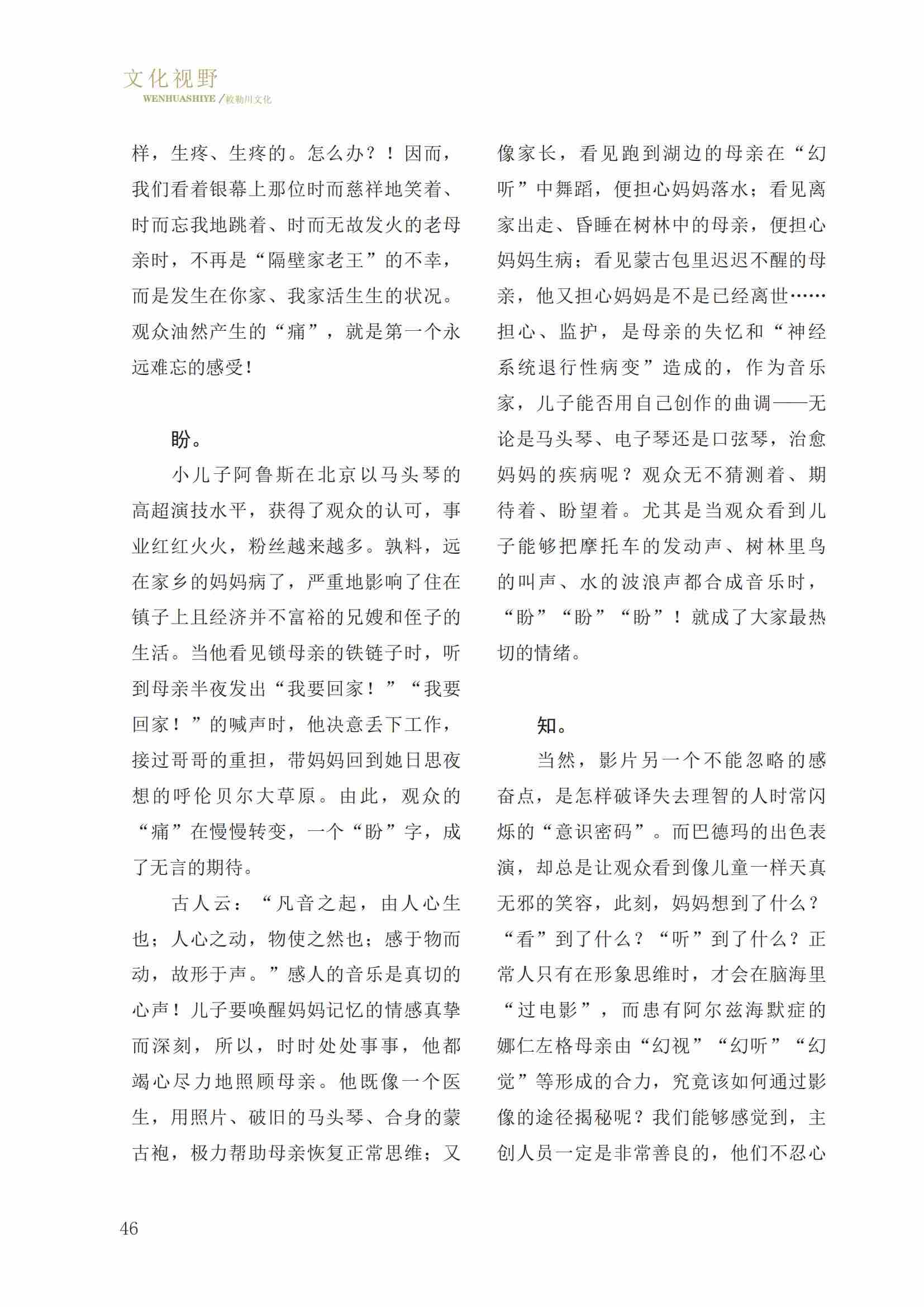 文化视野
WENHUASHIYE /敕勒川文化

样，生疼、生疼的。怎么办？！因而，我们看着银幕上那位时而慈祥地笑着、时而忘我地跳着、时而无故发火的老母亲时，不再是“隔壁家老王”的不幸，而是发生在你家、我家活生生的状况。观众油然产生的“痛”，就是第一个永远难忘的感受！

盼。

小儿子阿鲁斯在北京以马头琴的高超演技水平，获得了观众的认可，事业红红火火，粉丝越来越多。孰料，远在家乡的妈妈病了，严重地影响了住在镇子上且经济并不富裕的兄嫂和侄子的生活。当他看见锁母亲的铁链子时，听到母亲半夜发出“我要回家！”“我要回家！”的喊声时，他决意丢下工作，接过哥哥的重担，带妈妈回到她日思夜想的呼伦贝尔大草原。由此，观众的“痛”在慢慢转变，一个“盼”字，成了无言的期待。

古人云：“凡音之起，由人心生也；人心之动，物使之然也；感于物而动，故形于声。”感人的音乐是真切的心声！儿子要唤醒妈妈记忆的情感真挚而深刻，所以，时时处处事事，他都竭心尽力地照顾母亲。他既像一个医生，用照片、破旧的马头琴、合身的蒙古袍，极力帮助母亲恢复正常思维；又像家长，看见跑到湖边的母亲在“幻听”中舞蹈，便担心妈妈落水；看见离家出走、昏睡在树林中的母亲，便担心妈妈生病；看见蒙古包里迟迟不醒的母亲，他又担心妈妈是不是已经离世……担心、监护，是母亲的失忆和“神经系统退行性病变”造成的，作为音乐家，儿子能否用自己创作的曲调——无论是马头琴、电子琴还是口弦琴，治愈妈妈的疾病呢？观众无不猜测着、期待着、盼望着。尤其是当观众看到儿子能够把摩托车的发动声、树林里鸟的叫声、水的波浪声都合成音乐时，“盼”“盼”“盼”！就成了大家最热切的情绪。

知。

当然，影片另一个不能忽略的感奋点，是怎样破译失去理智的人时常闪烁的“意识密码”。而巴德玛的出色表演，却总是让观众看到像儿童一样天真无邪的笑容，此刻，妈妈想到了什么？“看”到了什么？“听”到了什么？正常人只有在形象思维时，才会在脑海里“过电影”，而患有阿尔兹海默症的娜仁左格母亲由“幻视”“幻听”“幻觉”等形成的合力，究竟该如何通过影像的途径揭秘呢？我们能够感觉到，主创人员一定是非常善良的，他们不忍心

46